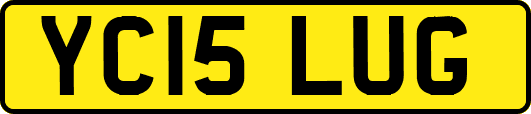 YC15 LUG